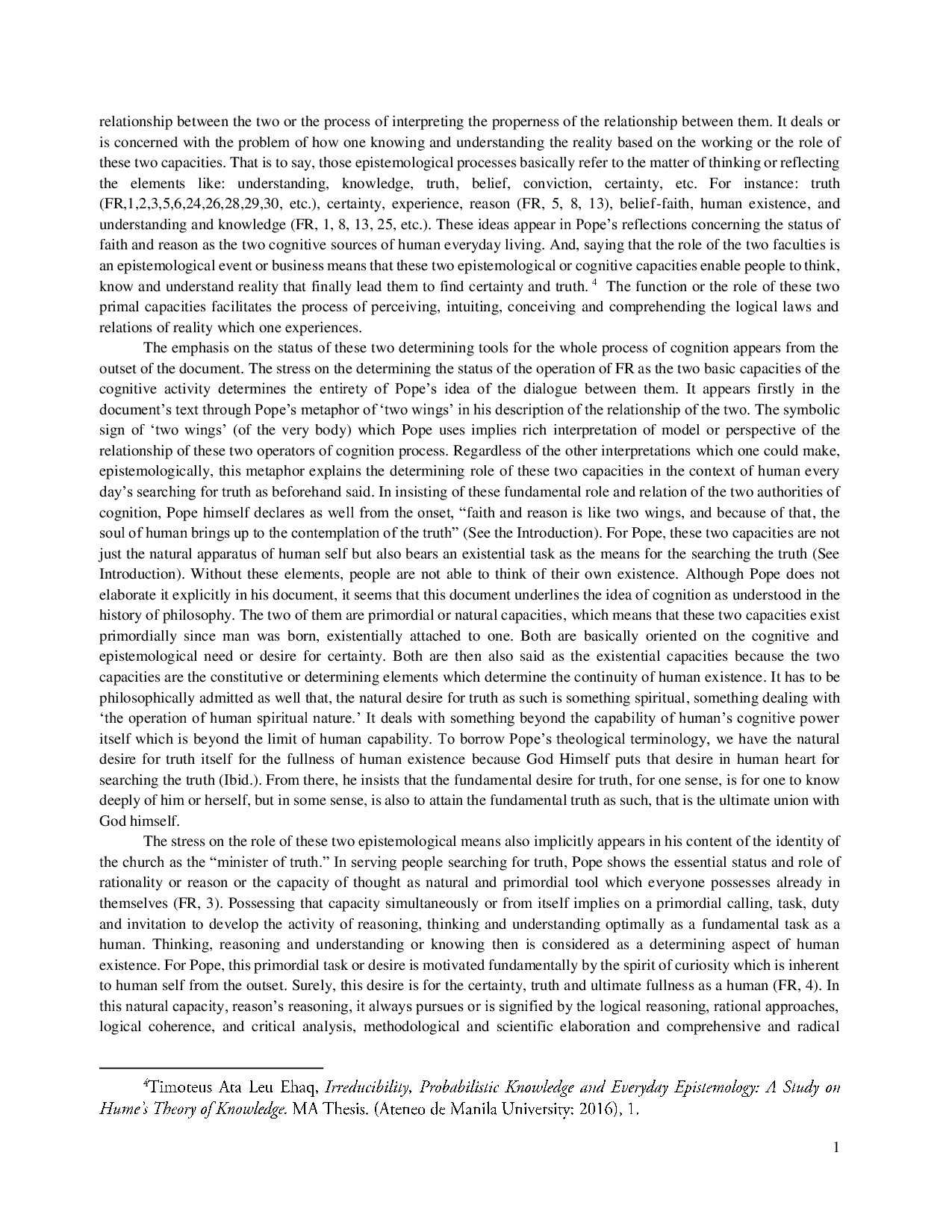 relationship between the two or the process of interpreting the properness of the relationship between them. It deals or is concerned with the problem of how one knowing and understanding the reality based on the working or the role of these two capacities. That is to say, those epistemological processes basically refer to the matter of thinking or reflecting the elements like: understanding, knowledge, truth, belief, conviction, certainty, etc. For instance: truth (FR,1,2,3,5,6,24,26,28,29,30, etc.), certainty, experience, reason (FR, 5, 8, 13), belief-faith, human existence, and understanding and knowledge (FR, 1, 8, 13, 25, etc.). These ideas appear in Pope's reflections concerning the status of faith and reason as the two cognitive sources of human everyday living. And, saying that the role of the two faculties is an epistemological event or business means that these two epistemological or cognitive capacities enable people to think, know and understand reality that finally lead them to find certainty and truth. $^4$ The function or the role of these two primal capacities facilitates the process of perceiving, intuiting, conceiving and comprehending the logical laws and relations of reality which one experiences.

The emphasis on the status of these two determining tools for the whole process of cognition appears from the outset of the document. The stress on the determining the status of the operation of FR as the two basic capacities of the cognitive activity determines the entirety of Pope's idea of the dialogue between them. It appears firstly in the document's text through Pope's metaphor of 'two wings' in his description of the relationship of the two. The symbolic sign of 'two wings' (of the very body) which Pope uses implies rich interpretation of model or perspective of the relationship of these two operators of cognition process. Regardless of the other interpretations which one could make, epistemologically, this metaphor explains the determining role of these two capacities in the context of human every day's searching for truth as beforehand said. In insisting of these fundamental role and relation of the two authorities of cognition, Pope himself declares as well from the onset, "faith and reason is like two wings, and because of that, the soul of human brings up to the contemplation of the truth" (See the Introduction). For Pope, these two capacities are not just the natural apparatus of human self but also bears an existential task as the means for the searching the truth (See Introduction). Without these elements, people are not able to think of their own existence. Although Pope does not elaborate it explicitly in his document, it seems that this document underlines the idea of cognition as understood in the history of philosophy. The two of them are primordial or natural capacities, which means that these two capacities exist primordially since man was born, existentially attached to one. Both are basically oriented on the cognitive and epistemological need or desire for certainty. Both are then also said as the existential capacities because the two capacities are the constitutive or determining elements which determine the continuity of human existence. It has to be philosophically admitted as well that, the natural desire for truth as such is something spiritual, something dealing with 'the operation of human spiritual nature.' It deals with something beyond the capability of human's cognitive power itself which is beyond the limit of human capability. To borrow Pope's theological terminology, we have the natural desire for truth itself for the fullness of human existence because God Himself puts that desire in human heart for searching the truth (Ibid.). From there, he insists that the fundamental desire for truth, for one sense, is for one to know deeply of him or herself, but in some sense, is also to attain the fundamental truth as such, that is the ultimate union with God himself.

The stress on the role of these two epistemological means also implicitly appears in his content of the identity of the church as the "minister of truth." In serving people searching for truth, Pope shows the essential status and role of rationality or reason or the capacity of thought as natural and primordial tool which everyone possesses already in themselves (FR, 3). Possessing that capacity simultaneously or from itself implies on a primordial calling, task, duty and invitation to develop the activity of reasoning, thinking and understanding optimally as a fundamental task as a human. Thinking, reasoning and understanding or knowing then is considered as a determining aspect of human existence. For Pope, this primordial task or desire is motivated fundamentally by the spirit of curiosity which is inherent to human self from the outset. Surely, this desire is for the certainty, truth and ultimate fullness as a human (FR, 4). In this natural capacity, reason's reasoning, it always pursues or is signified by the logical reasoning, rational approaches, logical coherence, and critical analysis, methodological and scientific elaboration and comprehensive and radical

$^4$Timoteus Ata Leu Ehaq, Irreducibility, Probabilistic Knowledge and Everyday Epistemology: A Study on Hume's Theory of Knowledge. MA Thesis. (Ateneo de Manila University: 2016), 1.

1